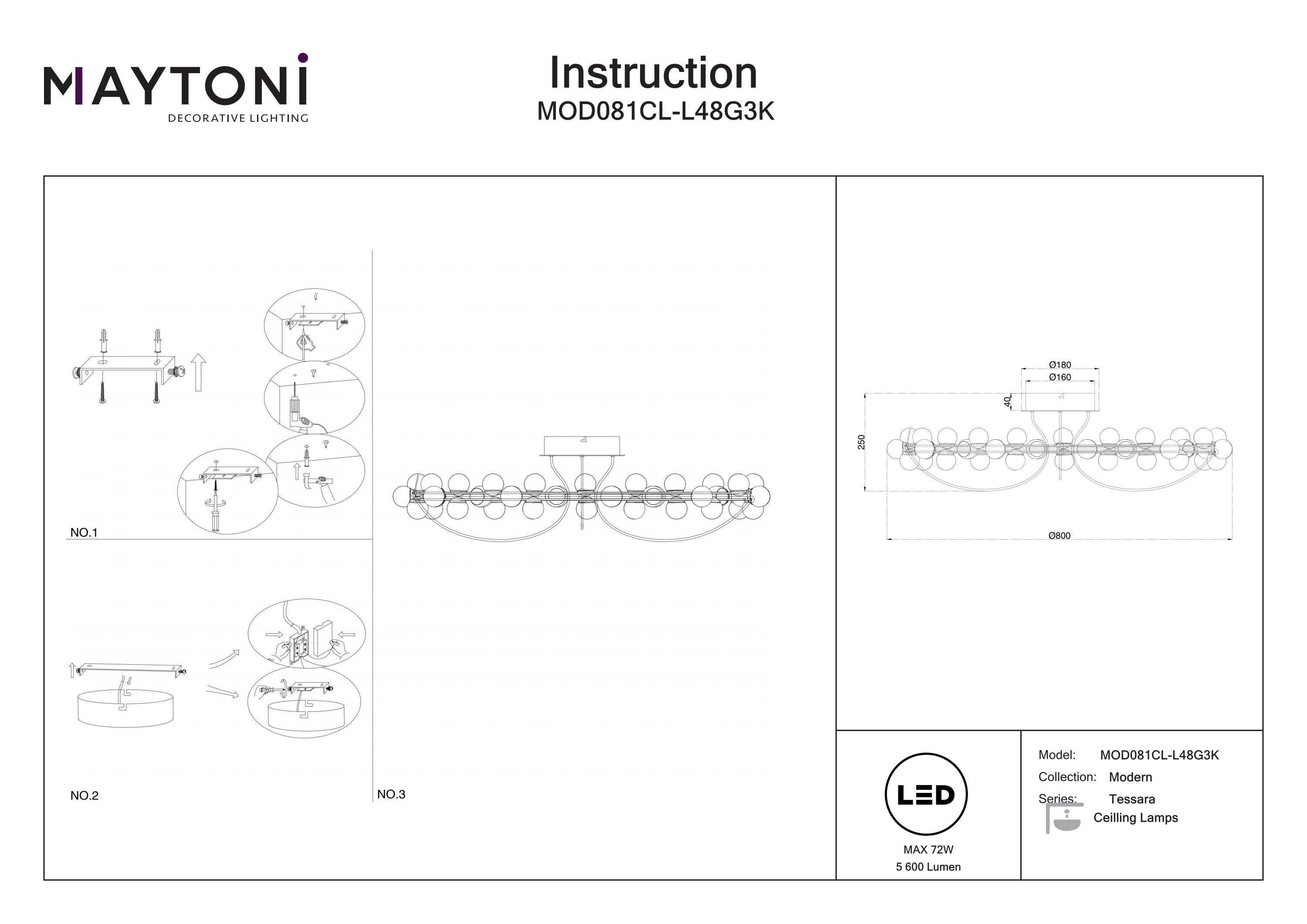 MAYTONI
DECORATIVE LIGHTING

Instruction
MOD081CL-L48G3K

NO.1

NO.2

NO.3

Ø180
Ø160
40
250
Ø800

LED
MAX 72W
5 600 Lumen

Model: MOD081CL-L48G3K
Collection: Modern
Series: Tessara
Ceilling Lamps